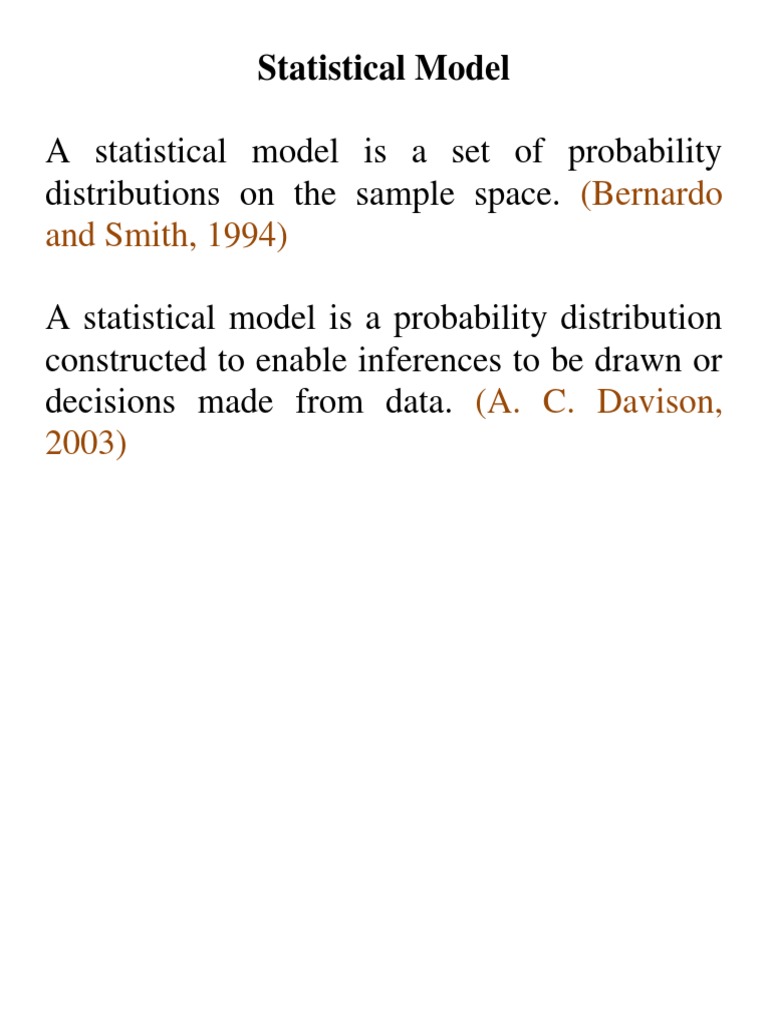 Statistical Model

A statistical model is a set of probability distributions on the sample space. (Bernardo and Smith, 1994)

A statistical model is a probability distribution constructed to enable inferences to be drawn or decisions made from data. (A. C. Davison, 2003)